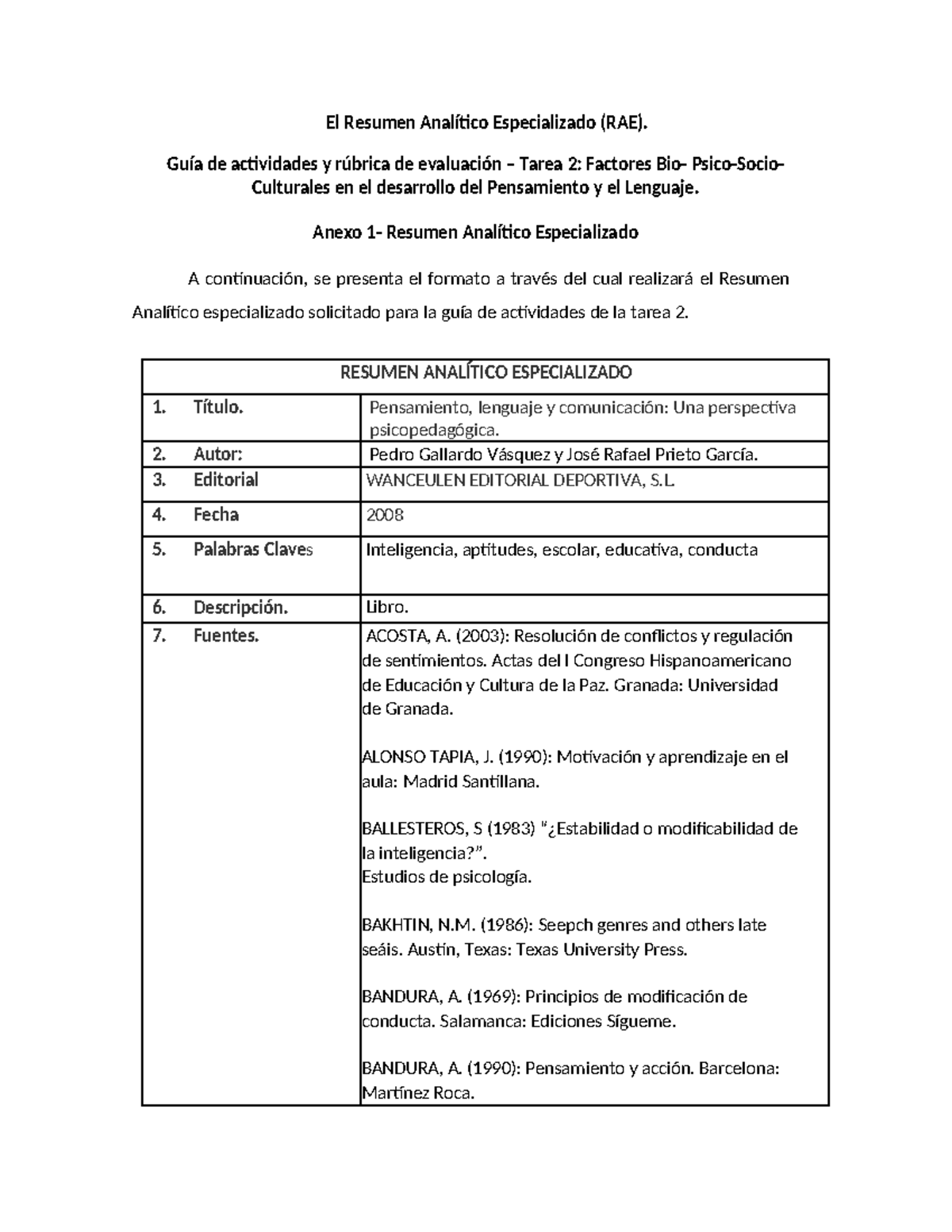 El Resumen Analítico Especializado (RAE).

Guía de actividades y rúbrica de evaluación – Tarea 2: Factores Bio- Psico-Socio-Culturales en el desarrollo del Pensamiento y el Lenguaje.

Anexo 1- Resumen Analítico Especializado

A continuación, se presenta el formato a través del cual realizará el Resumen Analítico especializado solicitado para la guía de actividades de la tarea 2.

| RESUMEN ANALÍTICO ESPECIALIZADO | |
|---|---|
| 1. Título. | Pensamiento, lenguaje y comunicación: Una perspectiva psicopedagógica. |
| 2. Autor: | Pedro Gallardo Vásquez y José Rafael Prieto García. |
| 3. Editorial | WANCEULEN EDITORIAL DEPORTIVA, S.L. |
| 4. Fecha | 2008 |
| 5. Palabras Claves | Inteligencia, aptitudes, escolar, educativa, conducta |
| 6. Descripción. | Libro. |
| 7. Fuentes. | ACOSTA, A. (2003): Resolución de conflictos y regulación de sentimientos. Actas del I Congreso Hispanoamericano de Educación y Cultura de la Paz. Granada: Universidad de Granada. ALONSO TAPIA, J. (1990): Motivación y aprendizaje en el aula: Madrid Santillana. BALLESTEROS, S (1983) "¿Estabilidad o modificabilidad de la inteligencia?". Estudios de psicología. BAKHTIN, N.M. (1986): Seepch genres and others late seáis. Austin, Texas: Texas University Press. BANDURA, A. (1969): Principios de modificación de conducta. Salamanca: Ediciones Sígueme. BANDURA, A. (1990): Pensamiento y acción. Barcelona: Martínez Roca. |